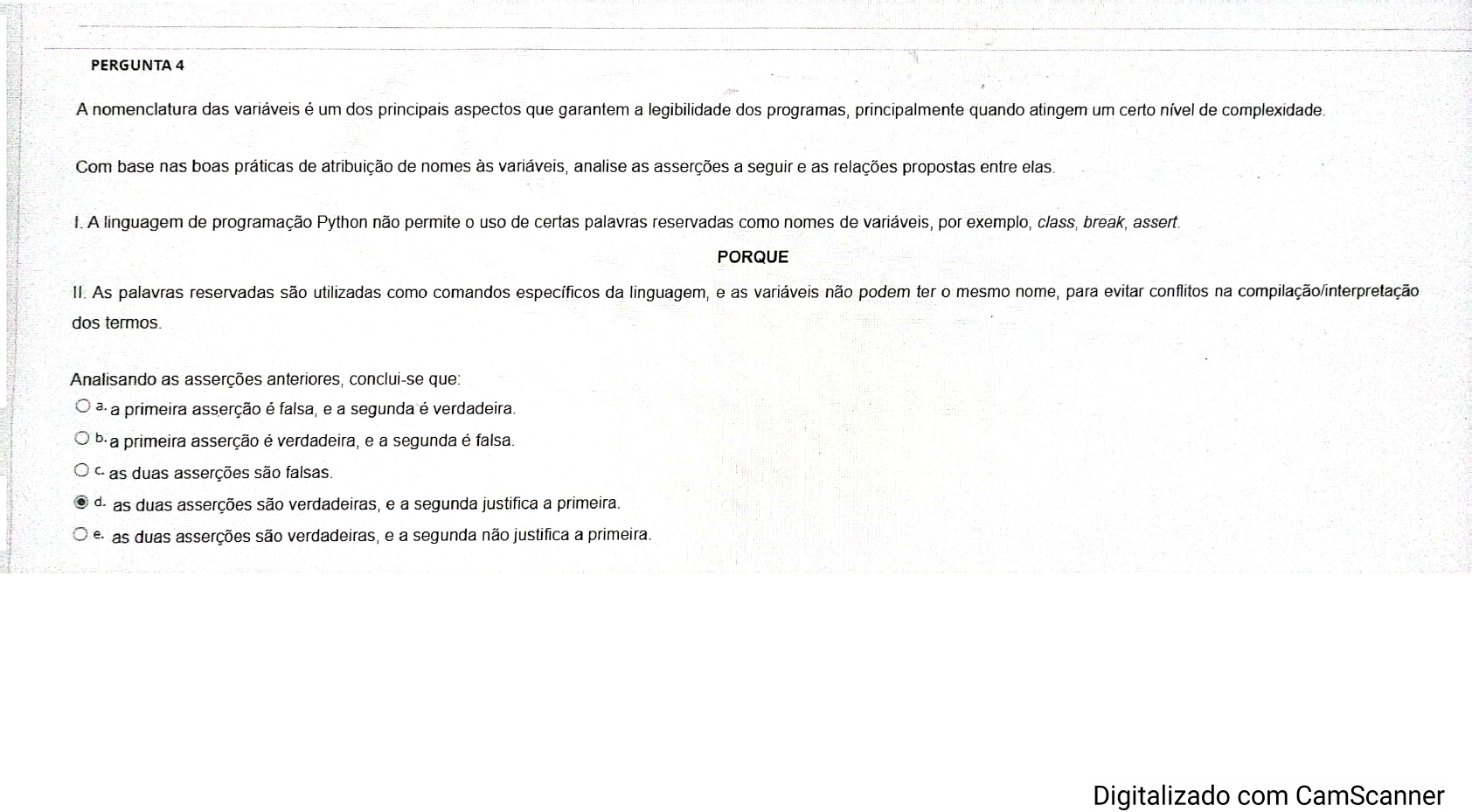 PERGUNTA 4

A nomenclatura das variáveis é um dos principais aspectos que garantem a legibilidade dos programas, principalmente quando atingem um certo nível de complexidade.

Com base nas boas práticas de atribuição de nomes às variáveis, analise as asserções a seguir e as relações propostas entre elas.

I. A linguagem de programação Python não permite o uso de certas palavras reservadas como nomes de variáveis, por exemplo, class, break, assert.

PORQUE

II. As palavras reservadas são utilizadas como comandos específicos da linguagem, e as variáveis não podem ter o mesmo nome, para evitar conflitos na compilação/interpretação dos termos.

Analisando as asserções anteriores, conclui-se que:

a. a primeira asserção é falsa, e a segunda é verdadeira.

b. a primeira asserção é verdadeira, e a segunda é falsa.

c. as duas asserções são falsas.

d. as duas asserções são verdadeiras, e a segunda justifica a primeira.

e. as duas asserções são verdadeiras, e a segunda não justifica a primeira.

Digitalizado com CamScanner